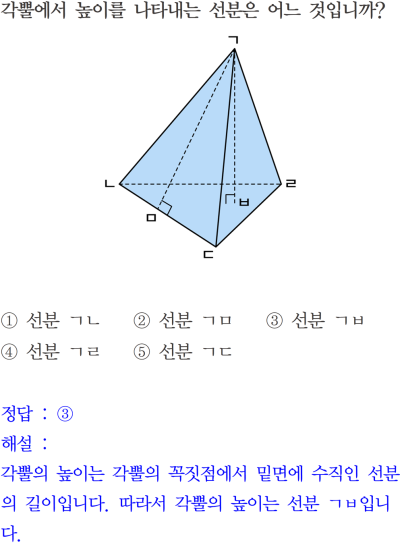 각뿔에서 높이를 나타내는 선분은 어느 것입니까?

ㄱ
ㄴ
ㄹ
ㅂ
ㅁ
ㄷ

① 선분 ㄱㄴ ② 선분 ㄱㅁ ③ 선분 ㄱㅂ
④ 선분 ㄱㄹ ⑤ 선분 ㄱㄷ

정답 : ③
해설 :
각뿔의 높이는 각뿔의 꼭짓점에서 밑면에 수직인 선분의 길이입니다. 따라서 각뿔의 높이는 선분 ㄱㅂ입니다.